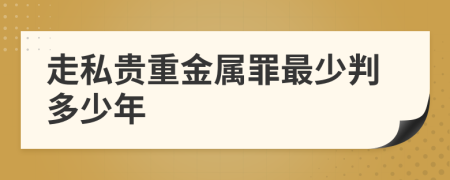 走私贵重金属罪最少判多少年